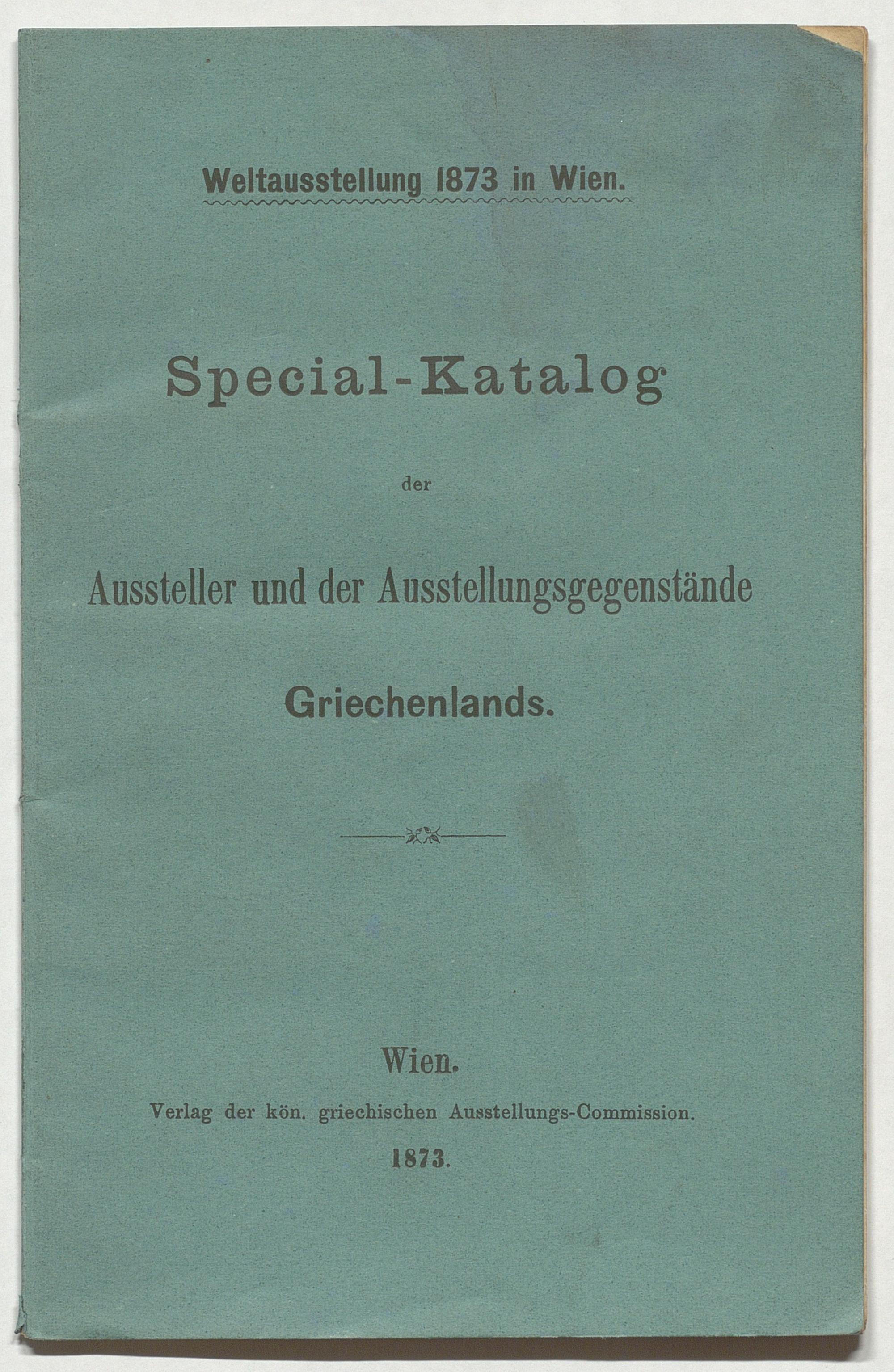 Weltausstellung 1873 in Wien.

Special-Katalog

der

Aussteller und der Ausstellungsgegenstände

Griechenlands.

Wien.

Verlag der kön. griechischen Ausstellungs-Commission.

1873.